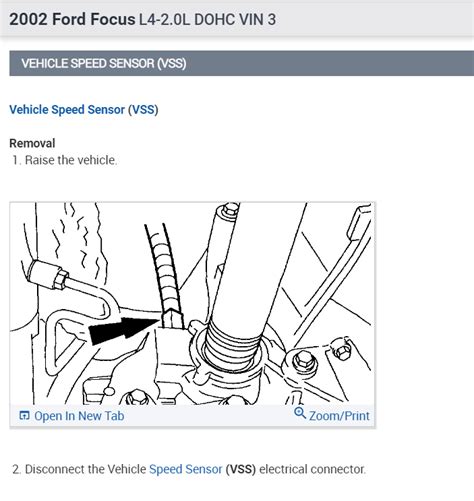 2002 Ford Focus L4-2.0L DOHC VIN 3

VEHICLE SPEED SENSOR (VSS)

Vehicle Speed Sensor (VSS)

Removal

1. Raise the vehicle.

Open In New Tab

Zoom/Print

2. Disconnect the Vehicle Speed Sensor (VSS) electrical connector.